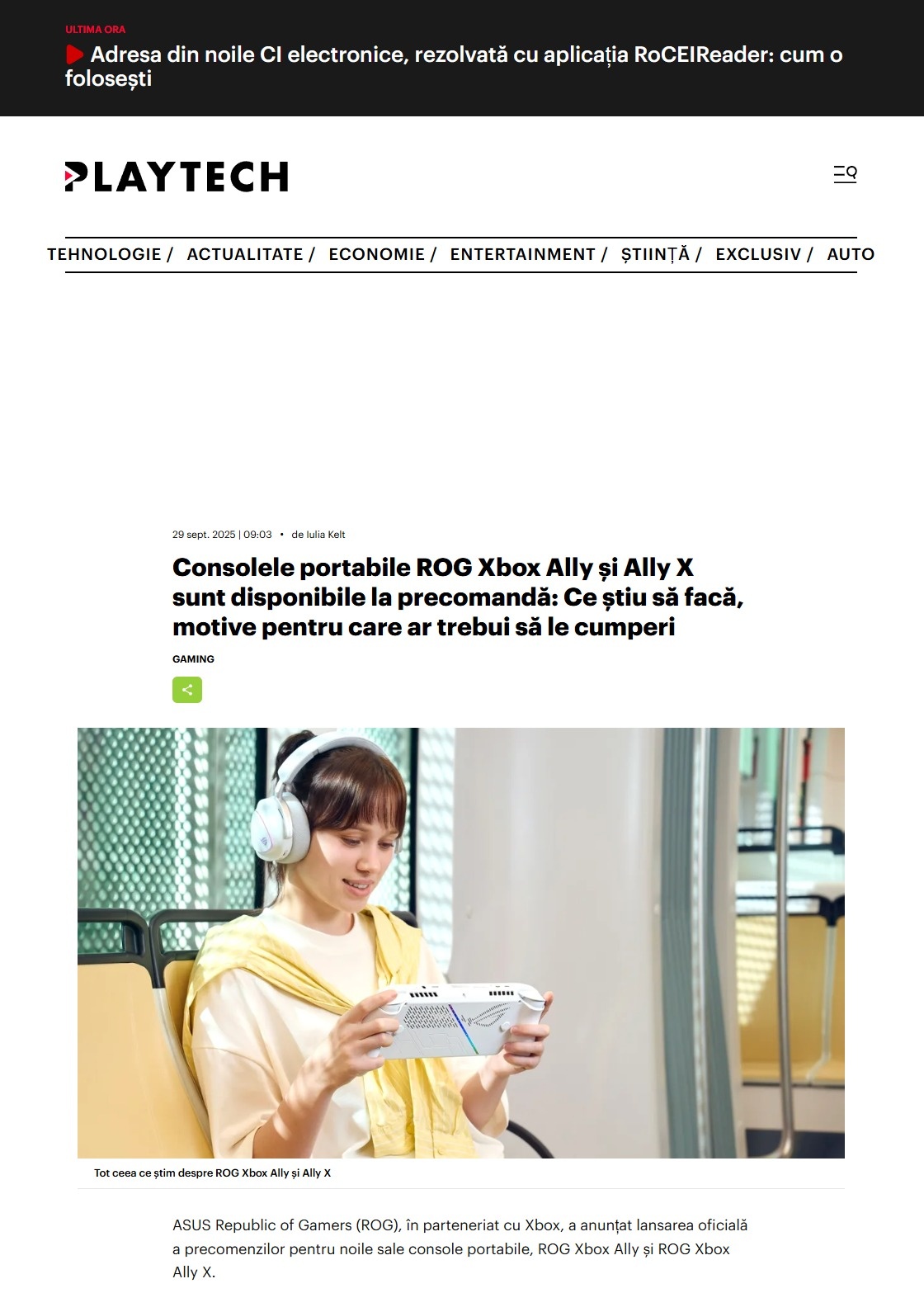 ULTIMA ORA

Adresa din noile CI electronice, rezolvată cu aplicația RoCEIReader: cum o folosești

PLAYTECH

TEHNOLOGIE / ACTUALITATE / ECONOMIE / ENTERTAINMENT / ȘTIINȚĂ / EXCLUSIV / AUTO

29 sept. 2025 | 09:03 • de Iulia Kelt

Consolele portabile ROG Xbox Ally și Ally X sunt disponibile la precomandă: Ce știu să facă, motive pentru care ar trebui să le cumperi

GAMING

Tot ceea ce știm despre ROG Xbox Ally și Ally X

ASUS Republic of Gamers (ROG), în parteneriat cu Xbox, a anunțat lansarea oficială a precomenzilor pentru noile sale console portabile, ROG Xbox Ally și ROG Xbox Ally X.